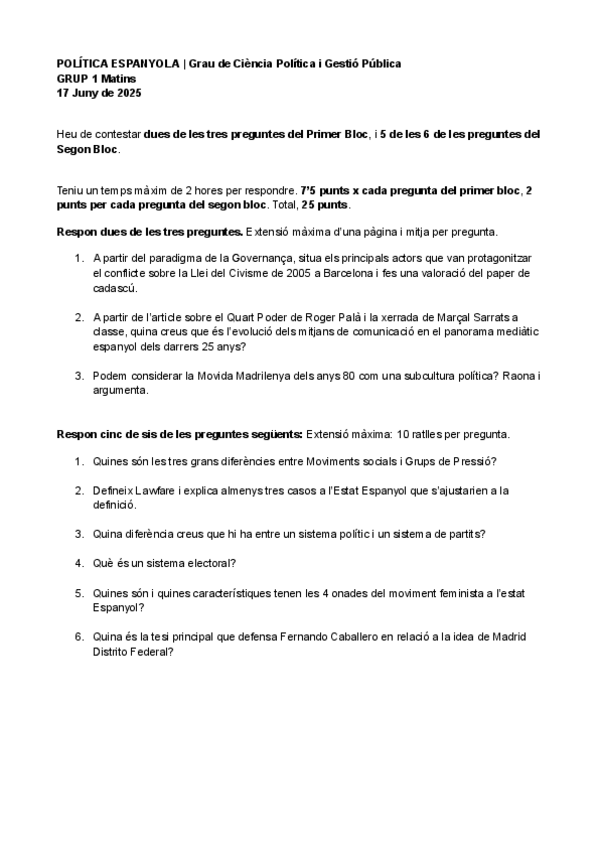 POLÍTICA ESPANYOLA | Grau de Ciència Política i Gestió Pública
GRUP 1 Matins
17 Juny de 2025

Heu de contestar dues de les tres preguntes del Primer Bloc, i 5 de les 6 de les preguntes del Segon Bloc.

Teniu un temps màxim de 2 hores per respondre. 7'5 punts x cada pregunta del primer bloc, 2 punts per cada pregunta del segon bloc. Total, 25 punts.

Respon dues de les tres preguntes. Extensió màxima d'una pàgina i mitja per pregunta.

1. A partir del paradigma de la Governança, situa els principals actors que van protagonitzar el conflicte sobre la Llei del Civisme de 2005 a Barcelona i fes una valoració del paper de cadascú.

2. A partir de l'article sobre el Quart Poder de Roger Palà i la xerrada de Marçal Sarrats a classe, quina creus que és l'evolució dels mitjans de comunicació en el panorama mediàtic espanyol dels darrers 25 anys?

3. Podem considerar la Movida Madrilenya dels anys 80 com una subcultura política? Raona i argumenta.

Respon cinc de sis de les preguntes següents: Extensió màxima: 10 ratlles per pregunta.

1. Quines són les tres grans diferències entre Moviments socials i Grups de Pressió?

2. Defineix Lawfare i explica almenys tres casos a l'Estat Espanyol que s'ajustarien a la definició.

3. Quina diferència creus que hi ha entre un sistema polític i un sistema de partits?

4. Què és un sistema electoral?

5. Quines són i quines característiques tenen les 4 onades del moviment feminista a l'estat Espanyol?

6. Quina és la tesi principal que defensa Fernando Caballero en relació a la idea de Madrid Distrito Federal?